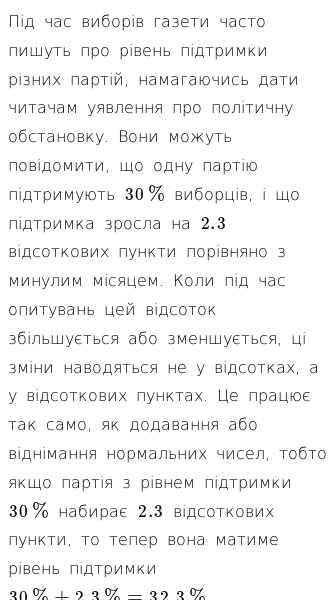 Під час виборів газети часто пишуть про рівень підтримки різних партій, намагаючись дати читачам уявлення про політичну обстановку. Вони можуть повідомити, що одну партію підтримують $30\,\%$ виборців, і що підтримка зросла на $2.3$ відсоткових пункти порівняно з минулим місяцем. Коли під час опитувань цей відсоток збільшується або зменшується, ці зміни наводяться не у відсотках, а у відсоткових пунктах. Це працює так само, як додавання або віднімання нормальних чисел, тобто якщо партія з рівнем підтримки $30\,\%$ набирає $2.3$ відсоткових пункти, то тепер вона матиме рівень підтримки $30\,\% + 2.3\,\% = 32.3\,\%$